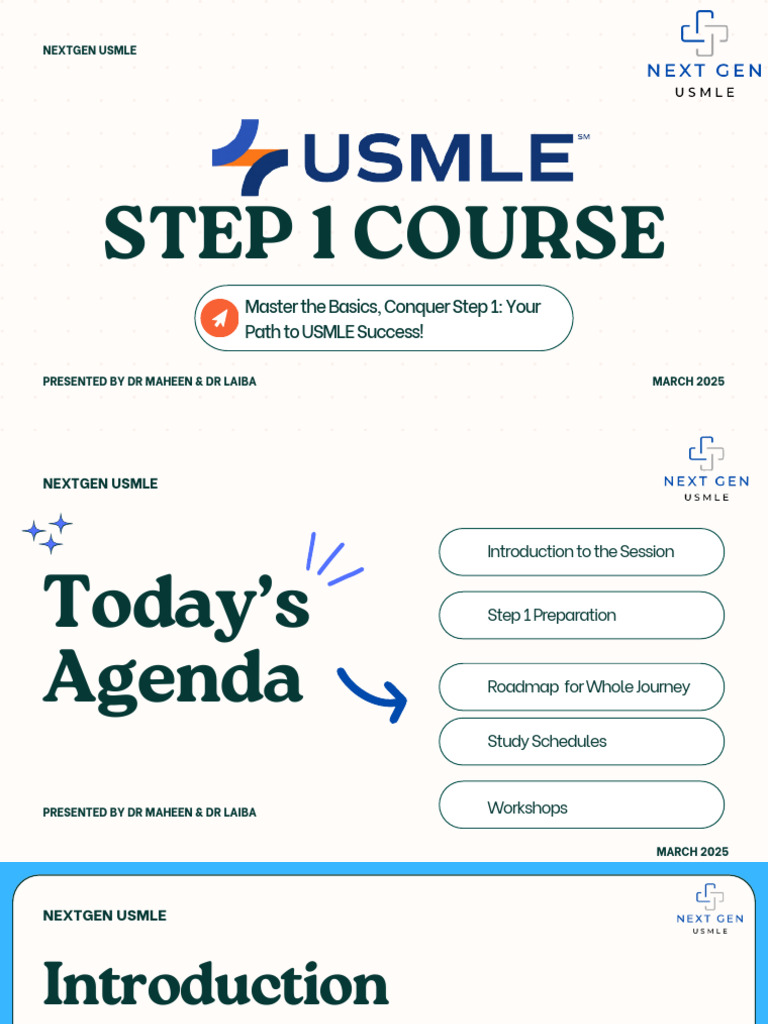 NEXTGEN USMLE

NEXT GEN
USMLE

USMLE℠

STEP 1 COURSE

Master the Basics, Conquer Step 1: Your Path to USMLE Success!

PRESENTED BY DR MAHEEN & DR LAIBA

MARCH 2025

NEXTGEN USMLE

NEXT GEN
USMLE

Today's Agenda

Introduction to the Session

Step 1 Preparation

Roadmap for Whole Journey

Study Schedules

Workshops

PRESENTED BY DR MAHEEN & DR LAIBA

MARCH 2025

NEXTGEN USMLE

NEXT GEN
USMLE

Introduction